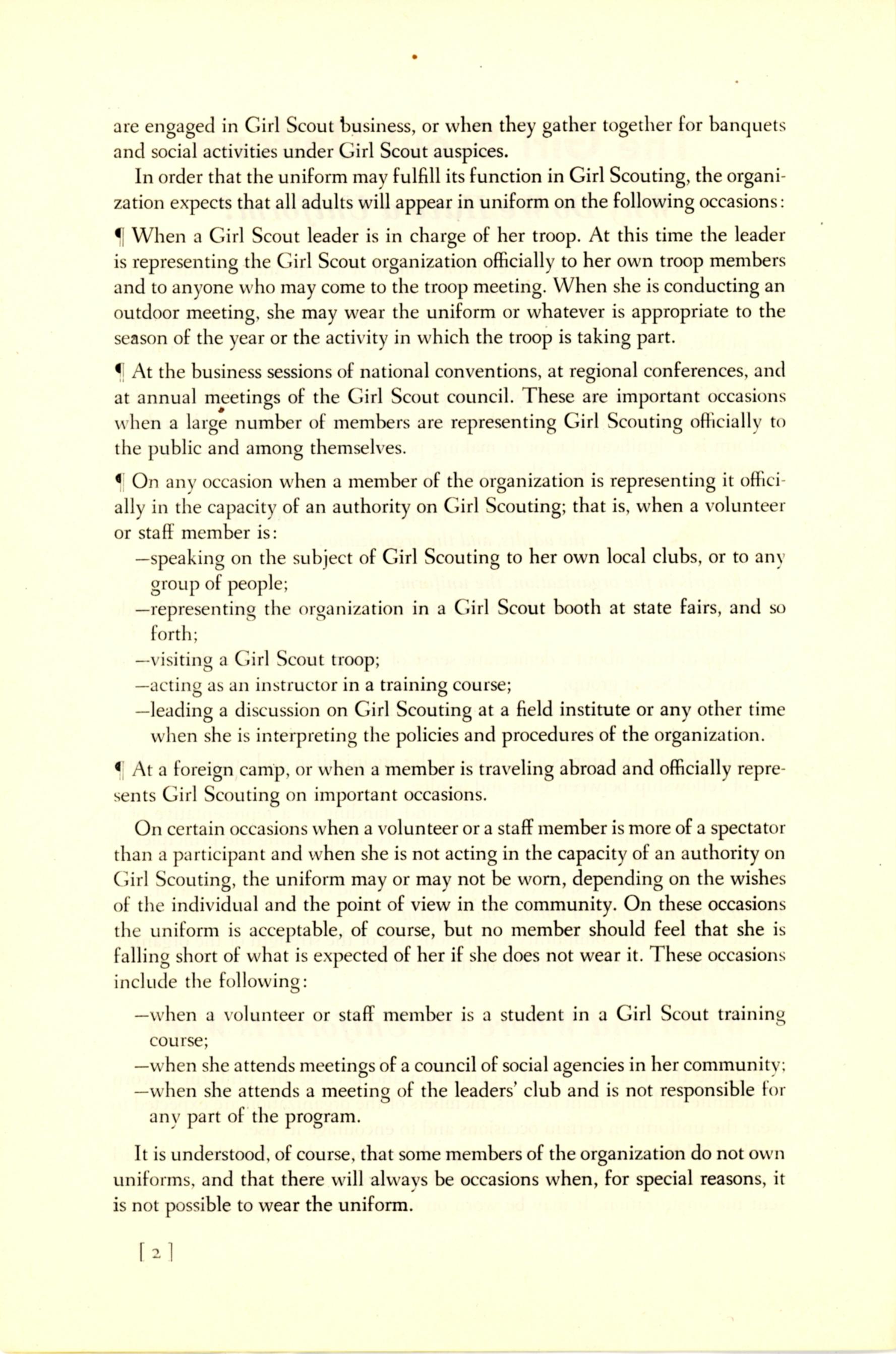 are engaged in Girl Scout business, or when they gather together for banquets and social activities under Girl Scout auspices.

In order that the uniform may fulfill its function in Girl Scouting, the organization expects that all adults will appear in uniform on the following occasions:

¶ When a Girl Scout leader is in charge of her troop. At this time the leader is representing the Girl Scout organization officially to her own troop members and to anyone who may come to the troop meeting. When she is conducting an outdoor meeting, she may wear the uniform or whatever is appropriate to the season of the year or the activity in which the troop is taking part.

¶ At the business sessions of national conventions, at regional conferences, and at annual meetings of the Girl Scout council. These are important occasions when a large number of members are representing Girl Scouting officially to the public and among themselves.

¶ On any occasion when a member of the organization is representing it officially in the capacity of an authority on Girl Scouting; that is, when a volunteer or staff member is:

—speaking on the subject of Girl Scouting to her own local clubs, or to any group of people;
—representing the organization in a Girl Scout booth at state fairs, and so forth;
—visiting a Girl Scout troop;
—acting as an instructor in a training course;
—leading a discussion on Girl Scouting at a field institute or any other time when she is interpreting the policies and procedures of the organization.

¶ At a foreign camp, or when a member is traveling abroad and officially represents Girl Scouting on important occasions.

On certain occasions when a volunteer or a staff member is more of a spectator than a participant and when she is not acting in the capacity of an authority on Girl Scouting, the uniform may or may not be worn, depending on the wishes of the individual and the point of view in the community. On these occasions the uniform is acceptable, of course, but no member should feel that she is falling short of what is expected of her if she does not wear it. These occasions include the following:

—when a volunteer or staff member is a student in a Girl Scout training course;
—when she attends meetings of a council of social agencies in her community;
—when she attends a meeting of the leaders' club and is not responsible for any part of the program.

It is understood, of course, that some members of the organization do not own uniforms, and that there will always be occasions when, for special reasons, it is not possible to wear the uniform.

[ 2 ]